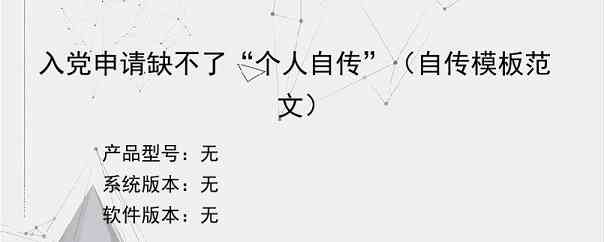 入党申请缺不了“个人自传”（自传模板范文）

产品型号：无
系统版本：无
软件版本：无